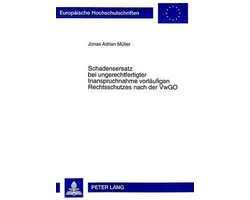 Europäische Hochschulschriften

Jonas Adrian Müller

Schadensersatz bei ungerechtfertigter Inanspruchnahme vorläufigen Rechtsschutzes nach der VwGO

PETER LANG